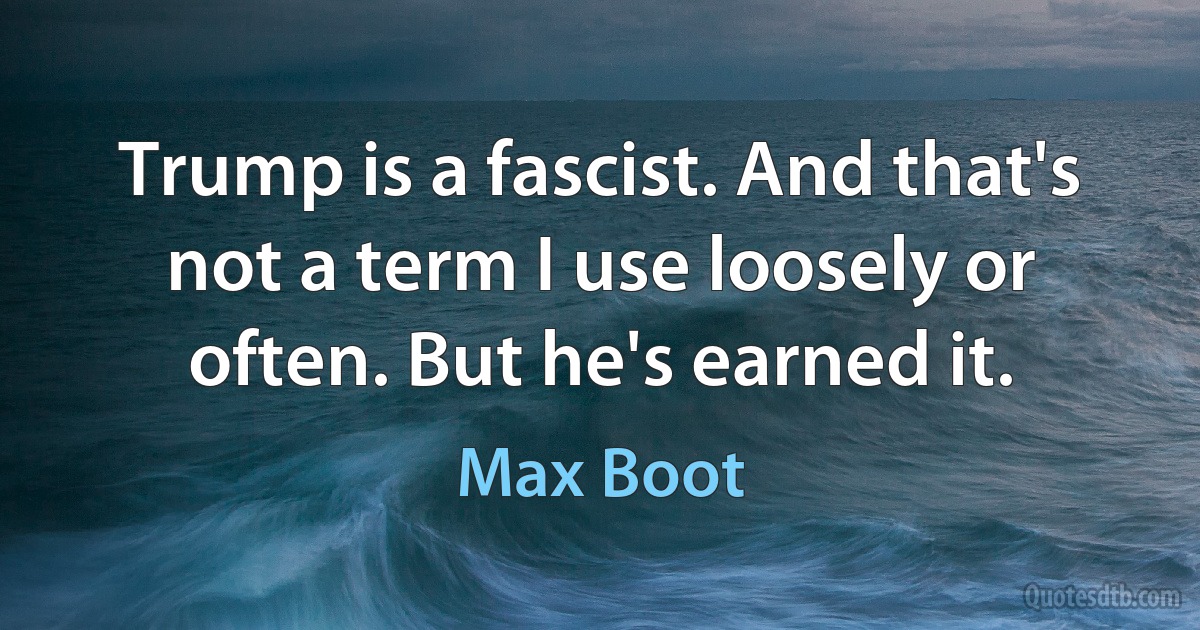 Trump is a fascist. And that's not a term I use loosely or often. But he's earned it.

Max Boot

Quotesdtb.com